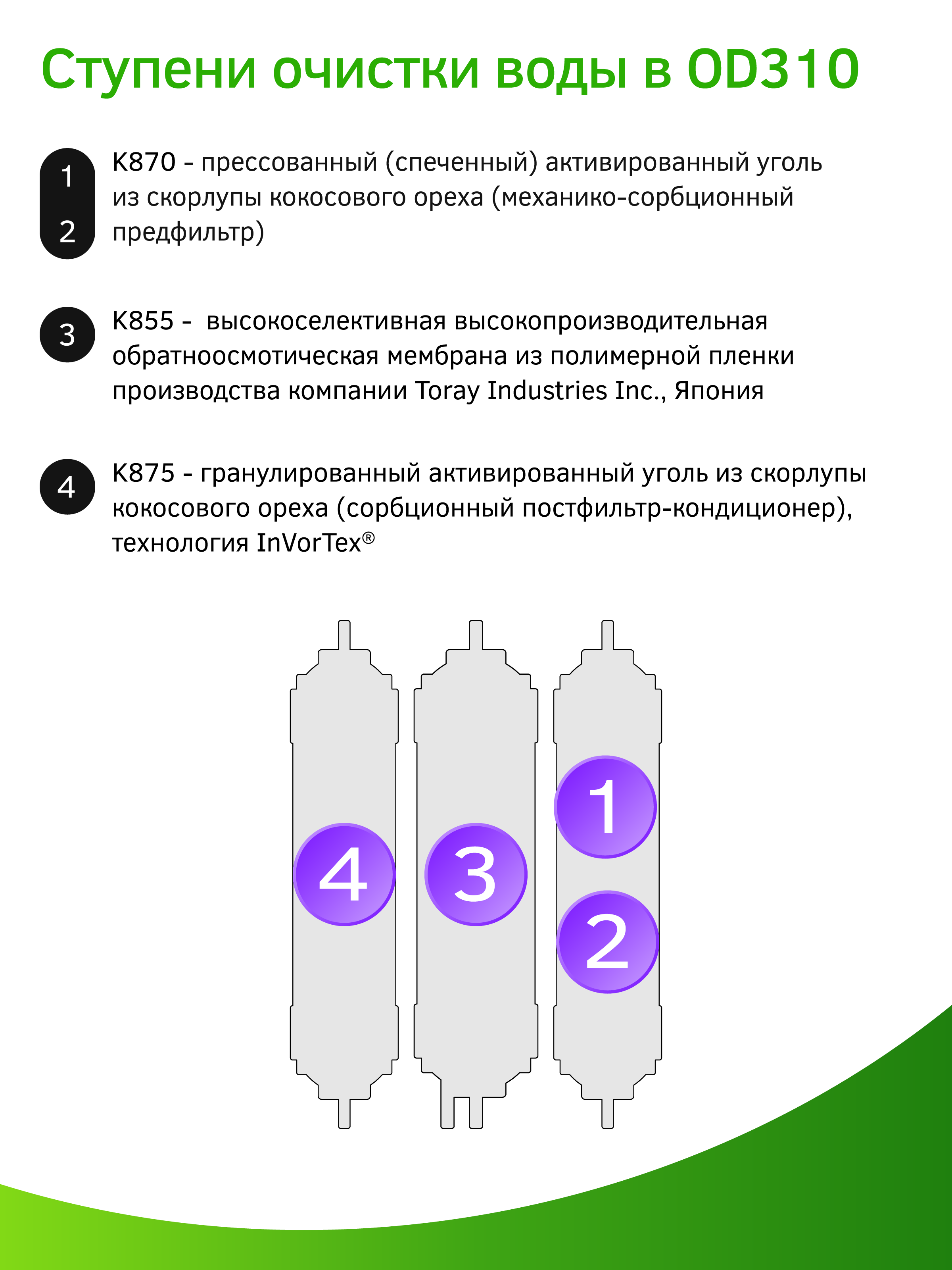 Ступени очистки воды в OD310

1
2
K870 - прессованный (спеченный) активированный уголь из скорлупы кокосового ореха (механико-сорбционный предфильтр)

3
K855 - высокоселективная высокопроизводительная обратноосмотическая мембрана из полимерной пленки производства компании Toray Industries Inc., Япония

4
K875 - гранулированный активированный уголь из скорлупы кокосового ореха (сорбционный постфильтр-кондиционер), технология InVorTex®

4
3
1
2